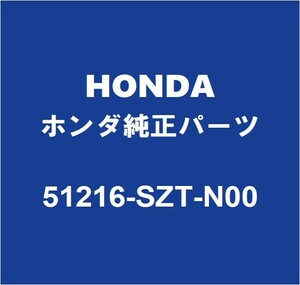 HONDA
ホンダ純正パーツ

51216-SZT-N00